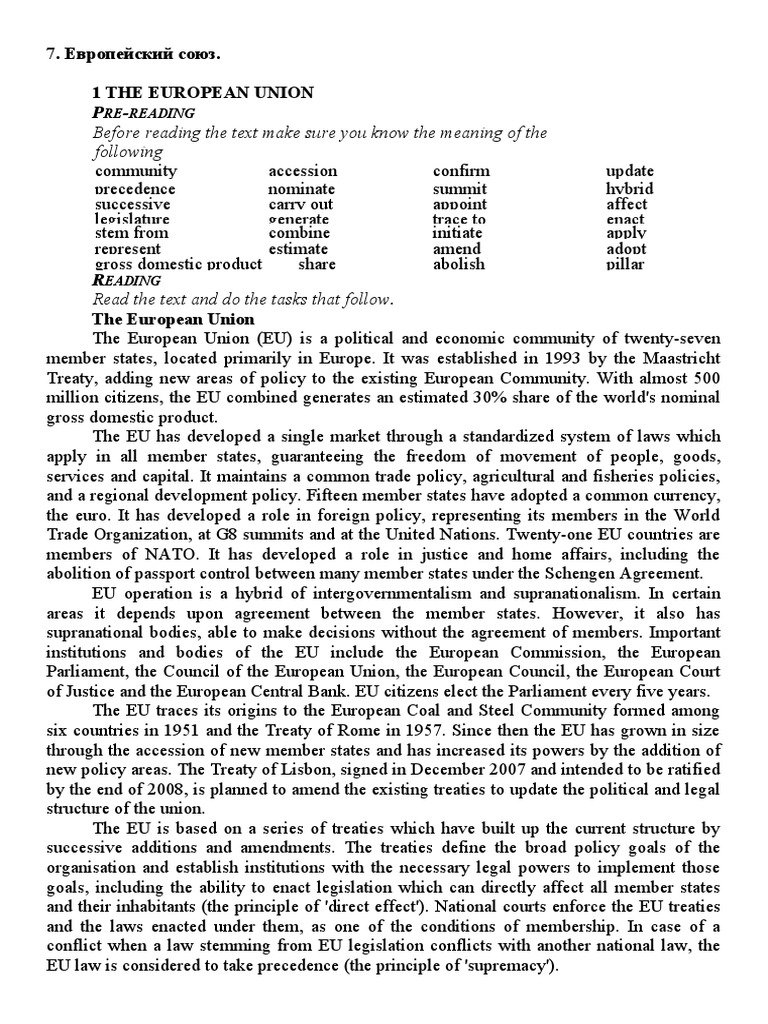 7. Европейский союз.

1 THE EUROPEAN UNION

PRE-READING

Before reading the text make sure you know the meaning of the following

| community | accession | confirm | update |
|---|---|---|---|
| precedence | nominate | summit | hybrid |
| successive | carry out | appoint | affect |
| legislature | generate | trace to | enact |
| stem from | combine | initiate | apply |
| represent | estimate | amend | adopt |
| gross domestic product | share | abolish | pillar |

READING

Read the text and do the tasks that follow.

The European Union

The European Union (EU) is a political and economic community of twenty-seven member states, located primarily in Europe. It was established in 1993 by the Maastricht Treaty, adding new areas of policy to the existing European Community. With almost 500 million citizens, the EU combined generates an estimated 30% share of the world's nominal gross domestic product.

The EU has developed a single market through a standardized system of laws which apply in all member states, guaranteeing the freedom of movement of people, goods, services and capital. It maintains a common trade policy, agricultural and fisheries policies, and a regional development policy. Fifteen member states have adopted a common currency, the euro. It has developed a role in foreign policy, representing its members in the World Trade Organization, at G8 summits and at the United Nations. Twenty-one EU countries are members of NATO. It has developed a role in justice and home affairs, including the abolition of passport control between many member states under the Schengen Agreement.

EU operation is a hybrid of intergovernmentalism and supranationalism. In certain areas it depends upon agreement between the member states. However, it also has supranational bodies, able to make decisions without the agreement of members. Important institutions and bodies of the EU include the European Commission, the European Parliament, the Council of the European Union, the European Council, the European Court of Justice and the European Central Bank. EU citizens elect the Parliament every five years.

The EU traces its origins to the European Coal and Steel Community formed among six countries in 1951 and the Treaty of Rome in 1957. Since then the EU has grown in size through the accession of new member states and has increased its powers by the addition of new policy areas. The Treaty of Lisbon, signed in December 2007 and intended to be ratified by the end of 2008, is planned to amend the existing treaties to update the political and legal structure of the union.

The EU is based on a series of treaties which have built up the current structure by successive additions and amendments. The treaties define the broad policy goals of the organisation and establish institutions with the necessary legal powers to implement those goals, including the ability to enact legislation which can directly affect all member states and their inhabitants (the principle of 'direct effect'). National courts enforce the EU treaties and the laws enacted under them, as one of the conditions of membership. In case of a conflict when a law stemming from EU legislation conflicts with another national law, the EU law is considered to take precedence (the principle of 'supremacy').